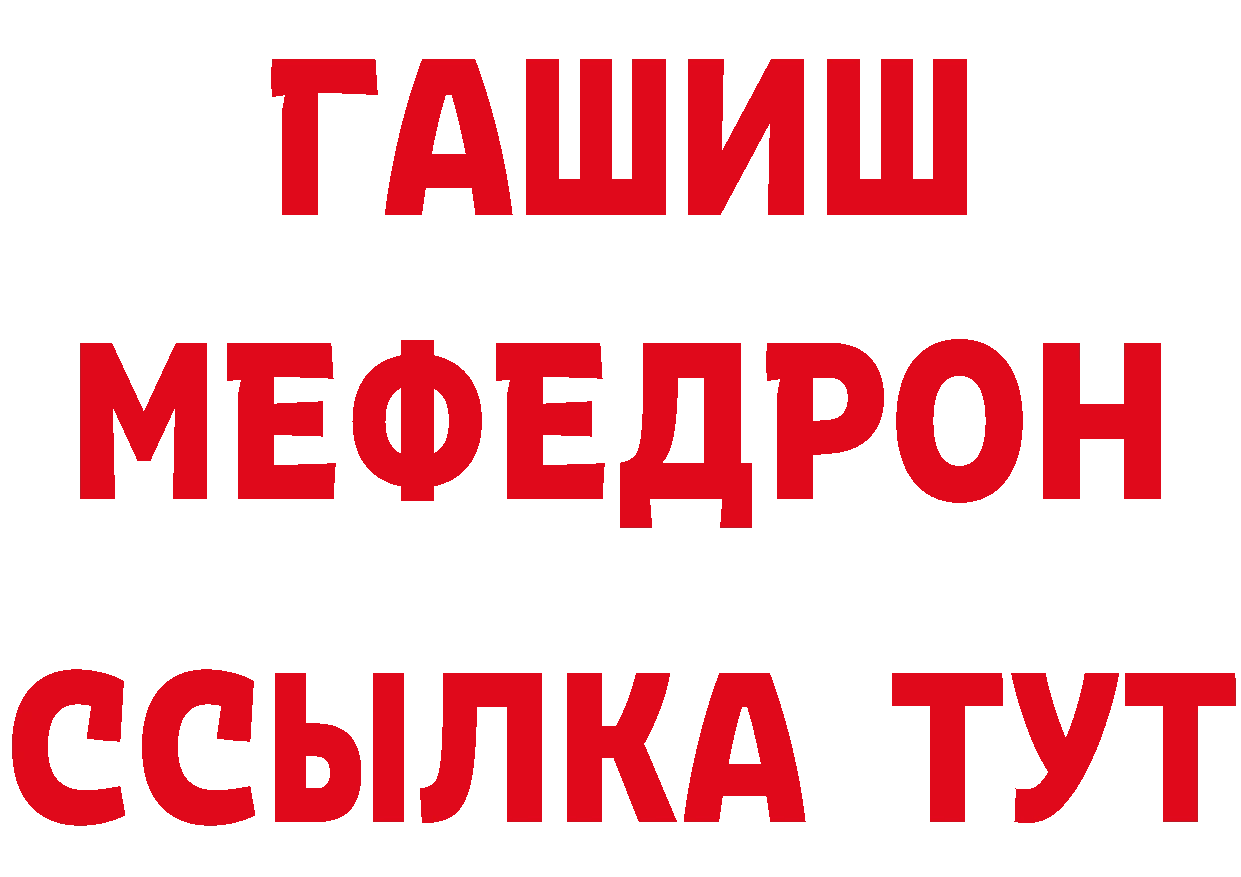 ГАШИШ
МЕФЕДРОН
ССЫЛКА ТУТ